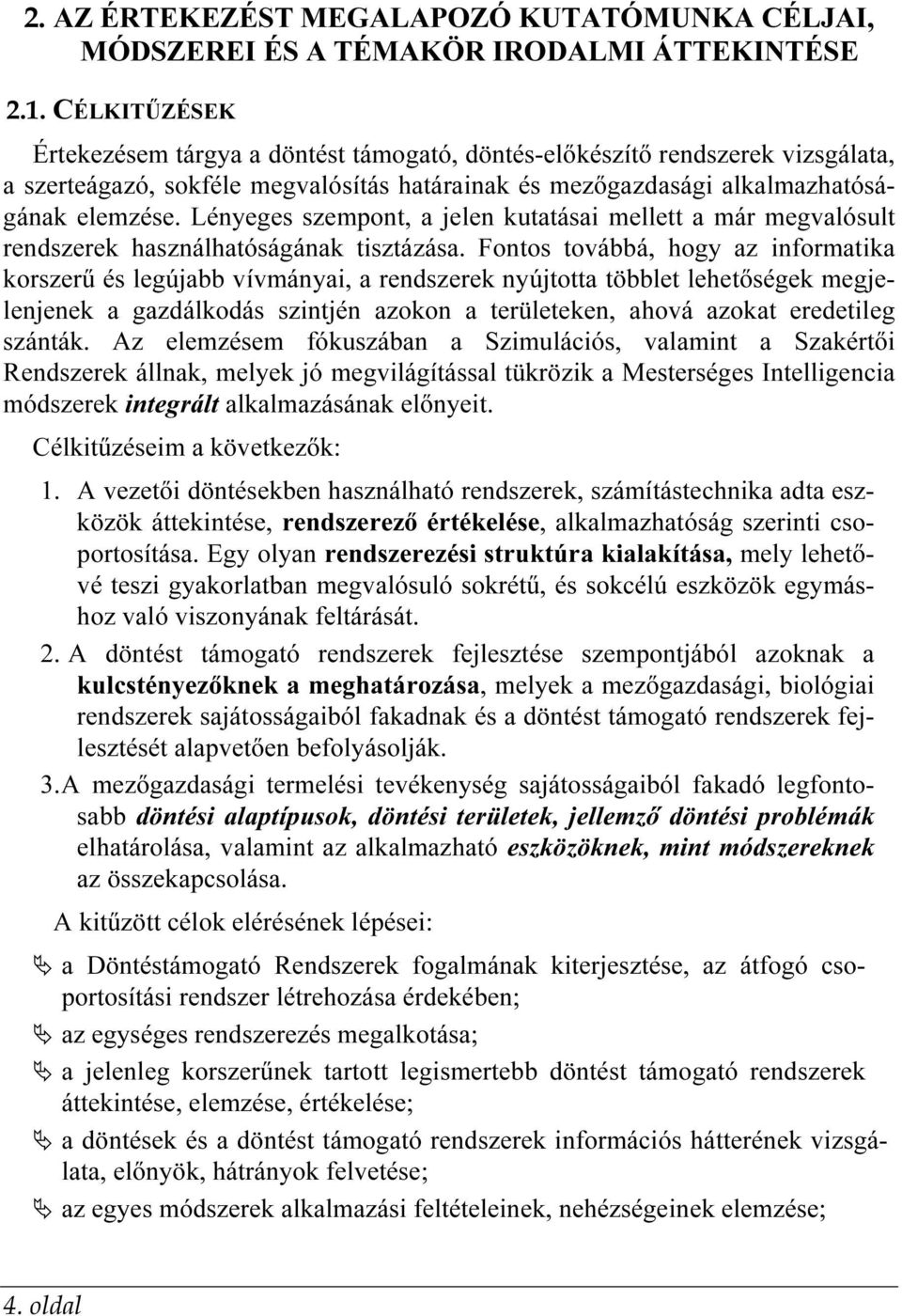 2. AZ ÉRTEKEZÉST MEGALAPOZÓ KUTATÓMUNKA CÉLJAI, MÓDSZEREI ÉS A TÉMAKÖR IRODALMI ÁTTEKINTÉSE

2.1. CÉLKITŰZÉSEK

Értekezésem tárgya a döntést támogató, döntés-előkészítő rendszerek vizsgálata, a szerteágazó, sokféle megvalósítás határainak és mezőgazdasági alkalmazhatóságának elemzése. Lényeges szempont, a jelen kutatásai mellett a már megvalósult rendszerek használhatóságának tisztázása. Fontos továbbá, hogy az informatika korszerű és legújabb vívmányai, a rendszerek nyújtotta többlet lehetőségek megjelenjenek a gazdálkodás szintjén azokon a területeken, ahová azokat eredetileg szánták. Az elemzésem fókuszában a Szimulációs, valamint a Szakértői Rendszerek állnak, melyek jó megvilágítással tükrözik a Mesterséges Intelligencia módszerek integrált alkalmazásának előnyeit.

Célkitűzéseim a következők:

1. A vezetői döntésekben használható rendszerek, számítástechnika adta eszközök áttekintése, rendszerező értékelése, alkalmazhatóság szerinti csoportosítása. Egy olyan rendszerezési struktúra kialakítása, mely lehetővé teszi gyakorlatban megvalósuló sokrétű, és sokcélú eszközök egymáshoz való viszonyának feltárását.

2. A döntést támogató rendszerek fejlesztése szempontjából azoknak a kulcstényezőknek a meghatározása, melyek a mezőgazdasági, biológiai rendszerek sajátosságaiból fakadnak és a döntést támogató rendszerek fejlesztését alapvetően befolyásolják.

3. A mezőgazdasági termelési tevékenység sajátosságaiból fakadó legfontosabb döntési alaptípusok, döntési területek, jellemző döntési problémák elhatárolása, valamint az alkalmazható eszközöknek, mint módszereknek az összekapcsolása.

A kitűzött célok elérésének lépései:

a Döntéstámogató Rendszerek fogalmának kiterjesztése, az átfogó csoportosítási rendszer létrehozása érdekében;

az egységes rendszerezés megalkotása;

a jelenleg korszerűnek tartott legismertebb döntést támogató rendszerek áttekintése, elemzése, értékelése;

a döntések és a döntést támogató rendszerek információs hátterének vizsgálata, előnyök, hátrányok felvetése;

az egyes módszerek alkalmazási feltételeinek, nehézségeinek elemzése;

4. oldal